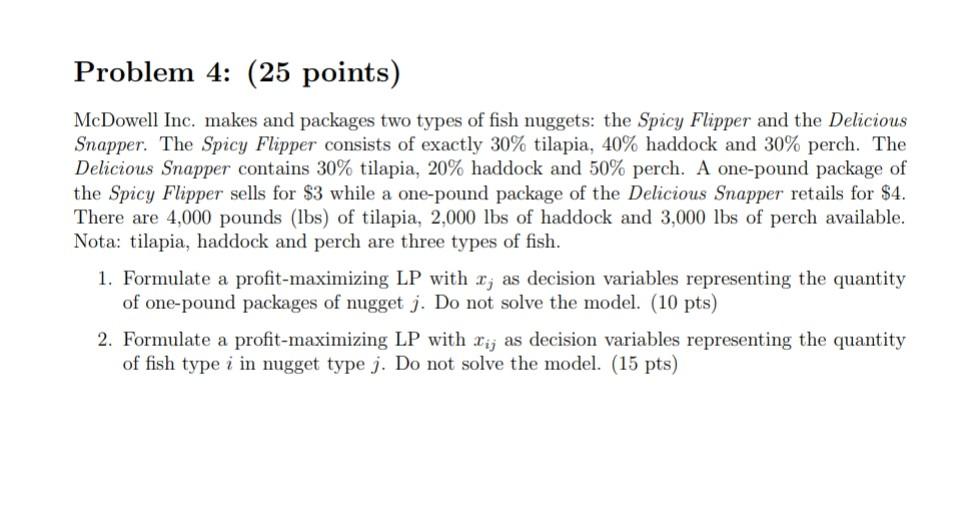 Problem 4: (25 points)

McDowell Inc. makes and packages two types of fish nuggets: the Spicy Flipper and the Delicious Snapper. The Spicy Flipper consists of exactly 30% tilapia, 40% haddock and 30% perch. The Delicious Snapper contains 30% tilapia, 20% haddock and 50% perch. A one-pound package of the Spicy Flipper sells for \$3 while a one-pound package of the Delicious Snapper retails for \$4. There are 4,000 pounds (lbs) of tilapia, 2,000 lbs of haddock and 3,000 lbs of perch available. Nota: tilapia, haddock and perch are three types of fish.

1. Formulate a profit-maximizing LP with $x_j$ as decision variables representing the quantity of one-pound packages of nugget $j$. Do not solve the model. (10 pts)

2. Formulate a profit-maximizing LP with $x_{ij}$ as decision variables representing the quantity of fish type $i$ in nugget type $j$. Do not solve the model. (15 pts)